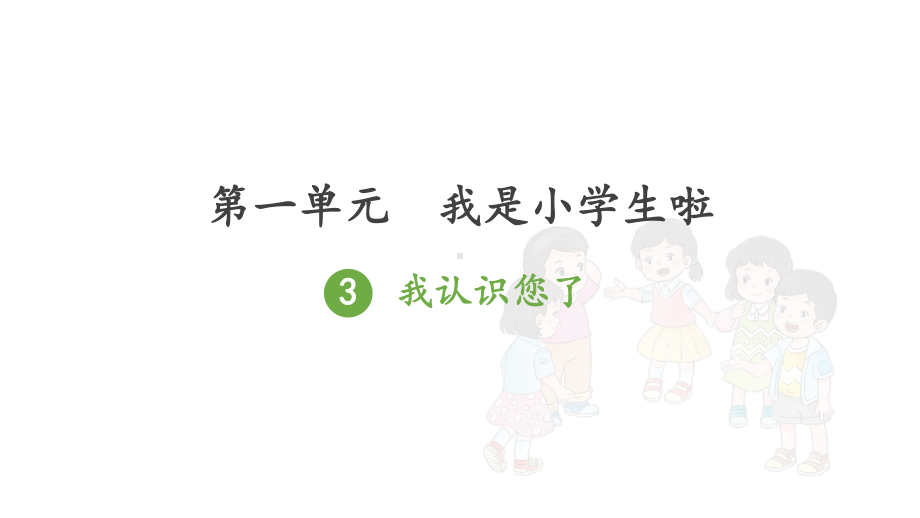 第一单元　我是小学生啦

3 我认识您了